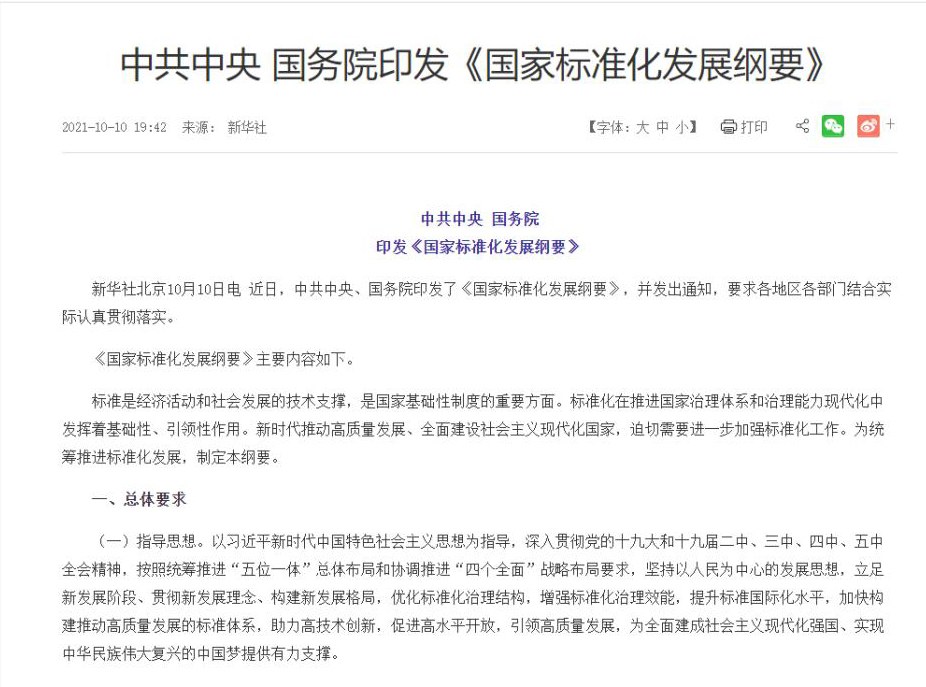 中共中央 国务院印发《国家标准化发展纲要》

2021-10-10 19:42 来源： 新华社

【字体：大 中 小】 打印 +

中共中央 国务院
印发《国家标准化发展纲要》

新华社北京10月10日电 近日，中共中央、国务院印发了《国家标准化发展纲要》，并发出通知，要求各地区各部门结合实际认真贯彻落实。

《国家标准化发展纲要》主要内容如下。

标准是经济活动和社会发展的技术支撑，是国家基础性制度的重要方面。标准化在推进国家治理体系和治理能力现代化中发挥着基础性、引领性作用。新时代推动高质量发展、全面建设社会主义现代化国家，迫切需要进一步加强标准化工作。为统筹推进标准化发展，制定本纲要。

一、总体要求

（一）指导思想。以习近平新时代中国特色社会主义思想为指导，深入贯彻党的十九大和十九届二中、三中、四中、五中全会精神，按照统筹推进“五位一体”总体布局和协调推进“四个全面”战略布局要求，坚持以人民为中心的发展思想，立足新发展阶段、贯彻新发展理念、构建新发展格局，优化标准化治理结构，增强标准化治理效能，提升标准国际化水平，加快构建推动高质量发展的标准体系，助力高技术创新，促进高水平开放，引领高质量发展，为全面建成社会主义现代化强国、实现中华民族伟大复兴的中国梦提供有力支撑。